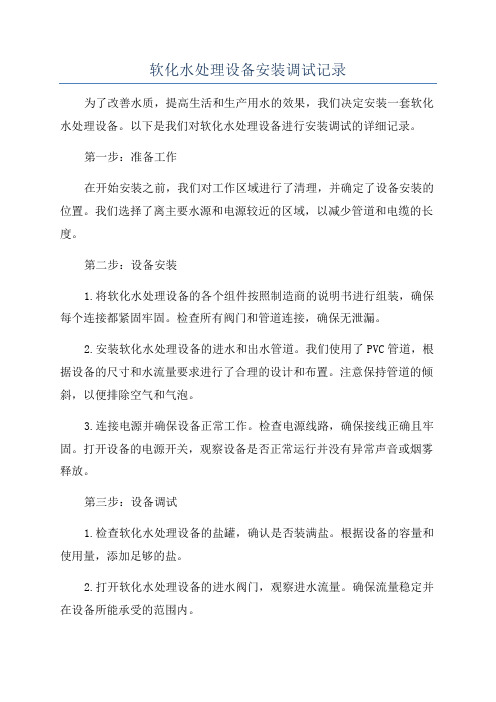 软化水处理设备安装调试记录

为了改善水质，提高生活和生产用水的效果，我们决定安装一套软化水处理设备。以下是我们对软化水处理设备进行安装调试的详细记录。

第一步：准备工作

在开始安装之前，我们对工作区域进行了清理，并确定了设备安装的位置。我们选择了离主要水源和电源较近的区域，以减少管道和电缆的长度。

第二步：设备安装

1.将软化水处理设备的各个组件按照制造商的说明书进行组装，确保每个连接都紧固牢固。检查所有阀门和管道连接，确保无泄漏。

2.安装软化水处理设备的进水和出水管道。我们使用了PVC管道，根据设备的尺寸和水流量要求进行了合理的设计和布置。注意保持管道的倾斜，以便排除空气和气泡。

3.连接电源并确保设备正常工作。检查电源线路，确保接线正确且牢固。打开设备的电源开关，观察设备是否正常运行并没有异常声音或烟雾释放。

第三步：设备调试

1.检查软化水处理设备的盐罐，确认是否装满盐。根据设备的容量和使用量，添加足够的盐。

2.打开软化水处理设备的进水阀门，观察进水流量。确保流量稳定并在设备所能承受的范围内。